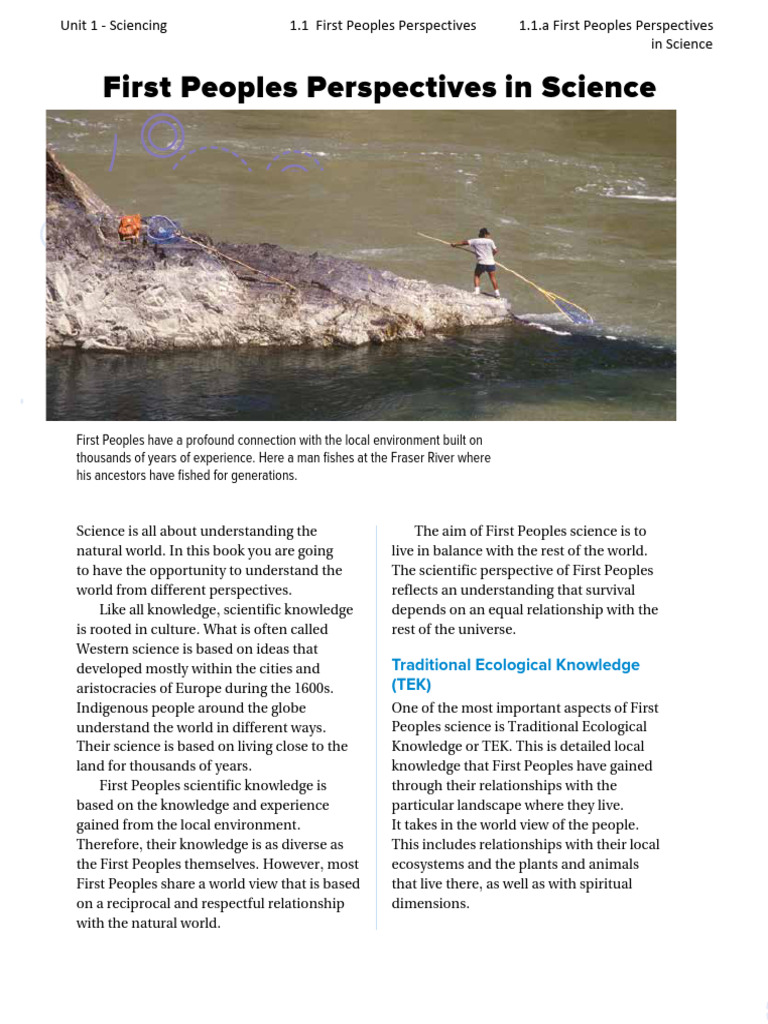 Unit 1 - Sciencing 1.1 First Peoples Perspectives 1.1.a First Peoples Perspectives in Science

First Peoples Perspectives in Science

First Peoples have a profound connection with the local environment built on thousands of years of experience. Here a man fishes at the Fraser River where his ancestors have fished for generations.

Science is all about understanding the natural world. In this book you are going to have the opportunity to understand the world from different perspectives.

Like all knowledge, scientific knowledge is rooted in culture. What is often called Western science is based on ideas that developed mostly within the cities and aristocracies of Europe during the 1600s. Indigenous people around the globe understand the world in different ways. Their science is based on living close to the land for thousands of years.

First Peoples scientific knowledge is based on the knowledge and experience gained from the local environment. Therefore, their knowledge is as diverse as the First Peoples themselves. However, most First Peoples share a world view that is based on a reciprocal and respectful relationship with the natural world.

The aim of First Peoples science is to live in balance with the rest of the world. The scientific perspective of First Peoples reflects an understanding that survival depends on an equal relationship with the rest of the universe.

Traditional Ecological Knowledge (TEK)

One of the most important aspects of First Peoples science is Traditional Ecological Knowledge or TEK. This is detailed local knowledge that First Peoples have gained through their relationships with the particular landscape where they live.
It takes in the world view of the people. This includes relationships with their local ecosystems and the plants and animals that live there, as well as with spiritual dimensions.